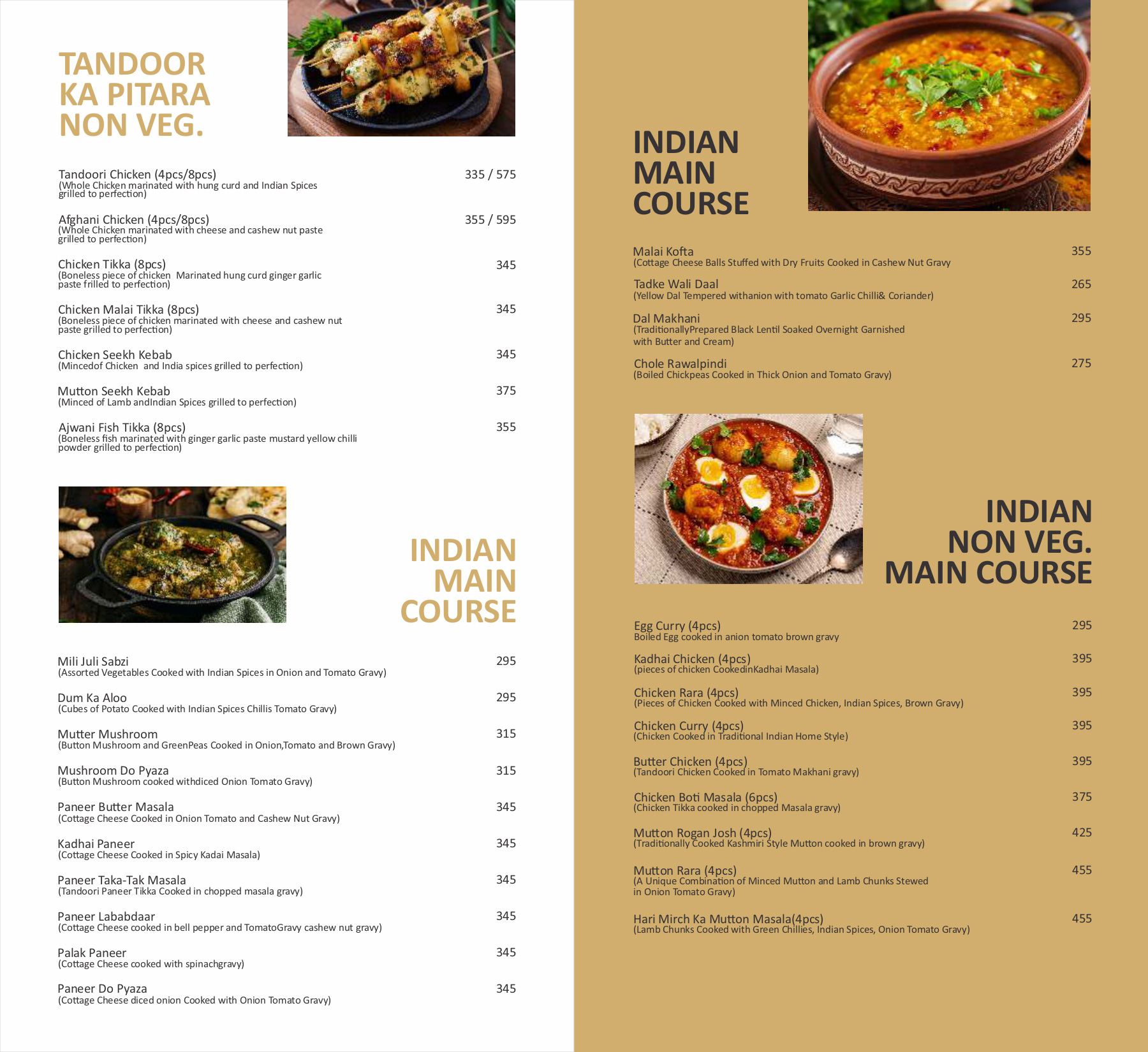 TANDOOR KA PITARA NON VEG.

Tandoori Chicken (4pcs/8pcs) 335 / 575
(Whole Chicken marinated with hung curd and Indian Spices grilled to perfection)

Afghani Chicken (4pcs/8pcs) 355 / 595
(Whole Chicken marinated with cheese and cashew nut paste grilled to perfection)

Chicken Tikka (8pcs) 345
(Boneless piece of chicken Marinated hung curd ginger garlic paste frilled to perfection)

Chicken Malai Tikka (8pcs) 345
(Boneless piece of chicken marinated with cheese and cashew nut paste grilled to perfection)

Chicken Seekh Kebab 345
(Mincedof Chicken and India spices grilled to perfection)

Mutton Seekh Kebab 375
(Minced of Lamb andIndian Spices grilled to perfection)

Ajwani Fish Tikka (8pcs) 355
(Boneless fish marinated with ginger garlic paste mustard yellow chilli powder grilled to perfection)

INDIAN MAIN COURSE

Mili Juli Sabzi 295
(Assorted Vegetables Cooked with Indian Spices in Onion and Tomato Gravy)

Dum Ka Aloo 295
(Cubes of Potato Cooked with Indian Spices Chillis Tomato Gravy)

Mutter Mushroom 315
(Button Mushroom and GreenPeas Cooked in Onion,Tomato and Brown Gravy)

Mushroom Do Pyaza 315
(Button Mushroom cooked withdiced Onion Tomato Gravy)

Paneer Butter Masala 345
(Cottage Cheese Cooked in Onion Tomato and Cashew Nut Gravy)

Kadhai Paneer 345
(Cottage Cheese Cooked in Spicy Kadai Masala)

Paneer Taka-Tak Masala 345
(Tandoori Paneer Tikka Cooked in chopped masala gravy)

Paneer Lababdaar 345
(Cottage Cheese cooked in bell pepper and TomatoGravy cashew nut gravy)

Palak Paneer 345
(Cottage Cheese cooked with spinachgravy)

Paneer Do Pyaza 345
(Cottage Cheese diced onion Cooked with Onion Tomato Gravy)

INDIAN MAIN COURSE

Malai Kofta 355
(Cottage Cheese Balls Stuffed with Dry Fruits Cooked in Cashew Nut Gravy

Tadke Wali Daal 265
(Yellow Dal Tempered withanion with tomato Garlic Chilli& Coriander)

Dal Makhani 295
(TraditionallyPrepared Black Lentil Soaked Overnight Garnished with Butter and Cream)

Chole Rawalpindi 275
(Boiled Chickpeas Cooked in Thick Onion and Tomato Gravy)

INDIAN NON VEG. MAIN COURSE

Egg Curry (4pcs) 295
Boiled Egg cooked in anion tomato brown gravy

Kadhai Chicken (4pcs) 395
(pieces of chicken CookedinKadhai Masala)

Chicken Rara (4pcs) 395
(Pieces of Chicken Cooked with Minced Chicken, Indian Spices, Brown Gravy)

Chicken Curry (4pcs) 395
(Chicken Cooked in Traditional Indian Home Style)

Butter Chicken (4pcs) 395
(Tandoori Chicken Cooked in Tomato Makhani gravy)

Chicken Boti Masala (6pcs) 375
(Chicken Tikka cooked in chopped Masala gravy)

Mutton Rogan Josh (4pcs) 425
(Traditionally Cooked Kashmiri Style Mutton cooked in brown gravy)

Mutton Rara (4pcs) 455
(A Unique Combination of Minced Mutton and Lamb Chunks Stewed in Onion Tomato Gravy)

Hari Mirch Ka Mutton Masala(4pcs) 455
(Lamb Chunks Cooked with Green Chillies, Indian Spices, Onion Tomato Gravy)